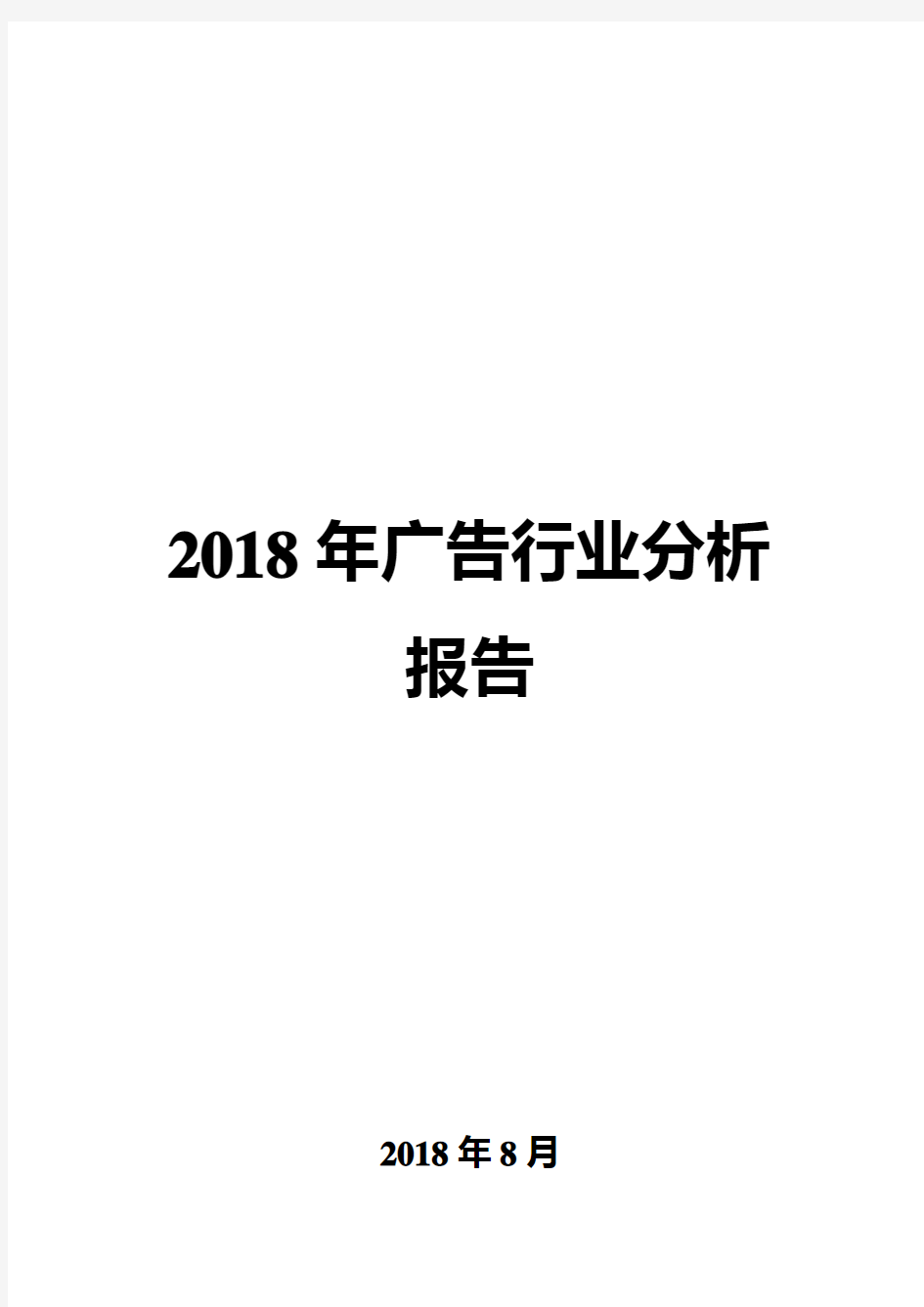 2018 年广告行业分析报告

2018 年 8 月